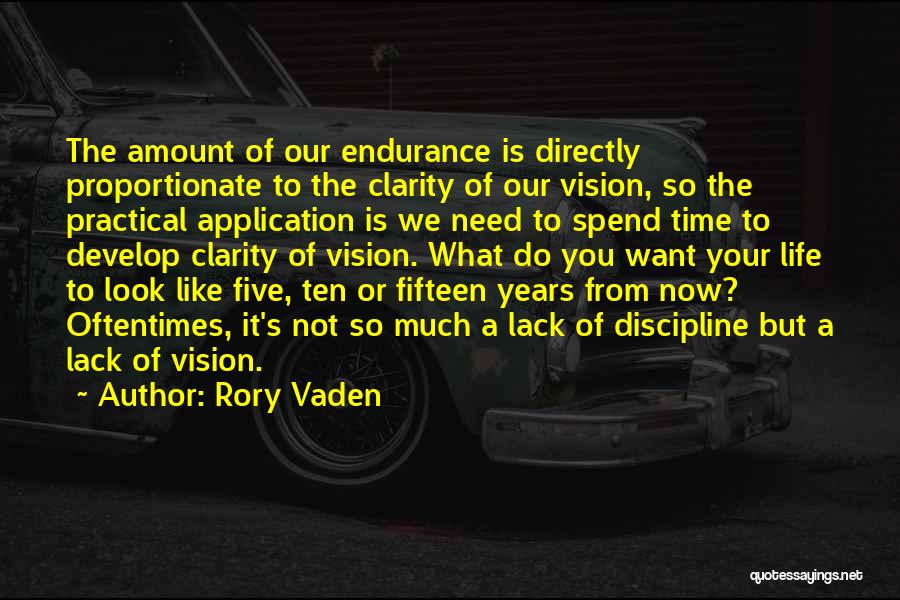 The amount of our endurance is directly proportionate to the clarity of our vision, so the practical application is we need to spend time to develop clarity of vision. What do you want your life to look like five, ten or fifteen years from now? Oftentimes, it's not so much a lack of discipline but a lack of vision.

~ Author: Rory Vaden

quotessayings.net